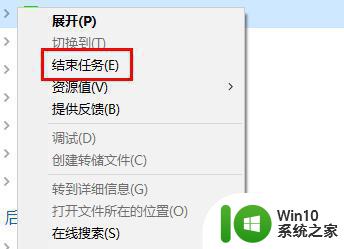 展开(P)
切换到(T)
结束任务(E)
资源值(V)
提供反馈(B)
调试(D)
创建转储文件(C)
转到详细信息(G)
打开文件所在的位置(O)
在线搜索(S)

后

Win10
系统之家